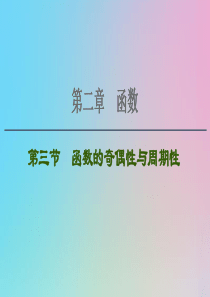 第二章　函数

第三节　函数的奇偶性与周期性